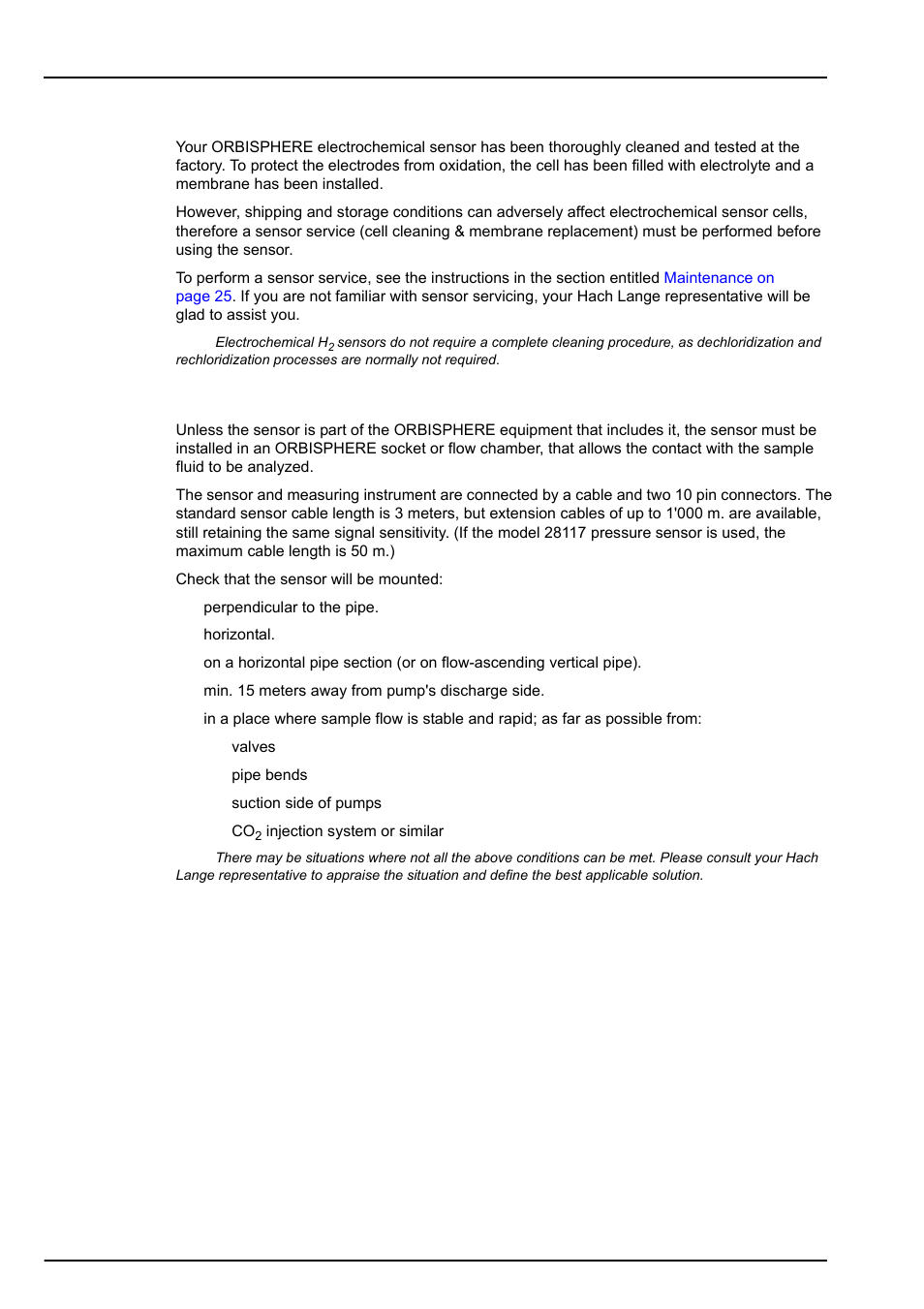 Your ORBISPHERE electrochemical sensor has been thoroughly cleaned and tested at the factory. To protect the electrodes from oxidation, the cell has been filled with electrolyte and a membrane has been installed.

However, shipping and storage conditions can adversely affect electrochemical sensor cells, therefore a sensor service (cell cleaning & membrane replacement) must be performed before using the sensor.

To perform a sensor service, see the instructions in the section entitled Maintenance on page 25. If you are not familiar with sensor servicing, your Hach Lange representative will be glad to assist you.

Electrochemical $H_2$ sensors do not require a complete cleaning procedure, as dechloridization and rechloridization processes are normally not required.

Unless the sensor is part of the ORBISPHERE equipment that includes it, the sensor must be installed in an ORBISPHERE socket or flow chamber, that allows the contact with the sample fluid to be analyzed.

The sensor and measuring instrument are connected by a cable and two 10 pin connectors. The standard sensor cable length is 3 meters, but extension cables of up to 1'000 m. are available, still retaining the same signal sensitivity. (If the model 28117 pressure sensor is used, the maximum cable length is 50 m.)

Check that the sensor will be mounted:

perpendicular to the pipe.

horizontal.

on a horizontal pipe section (or on flow-ascending vertical pipe).

min. 15 meters away from pump's discharge side.

in a place where sample flow is stable and rapid; as far as possible from:

valves

pipe bends

suction side of pumps

$CO_2$ injection system or similar

There may be situations where not all the above conditions can be met. Please consult your Hach Lange representative to appraise the situation and define the best applicable solution.